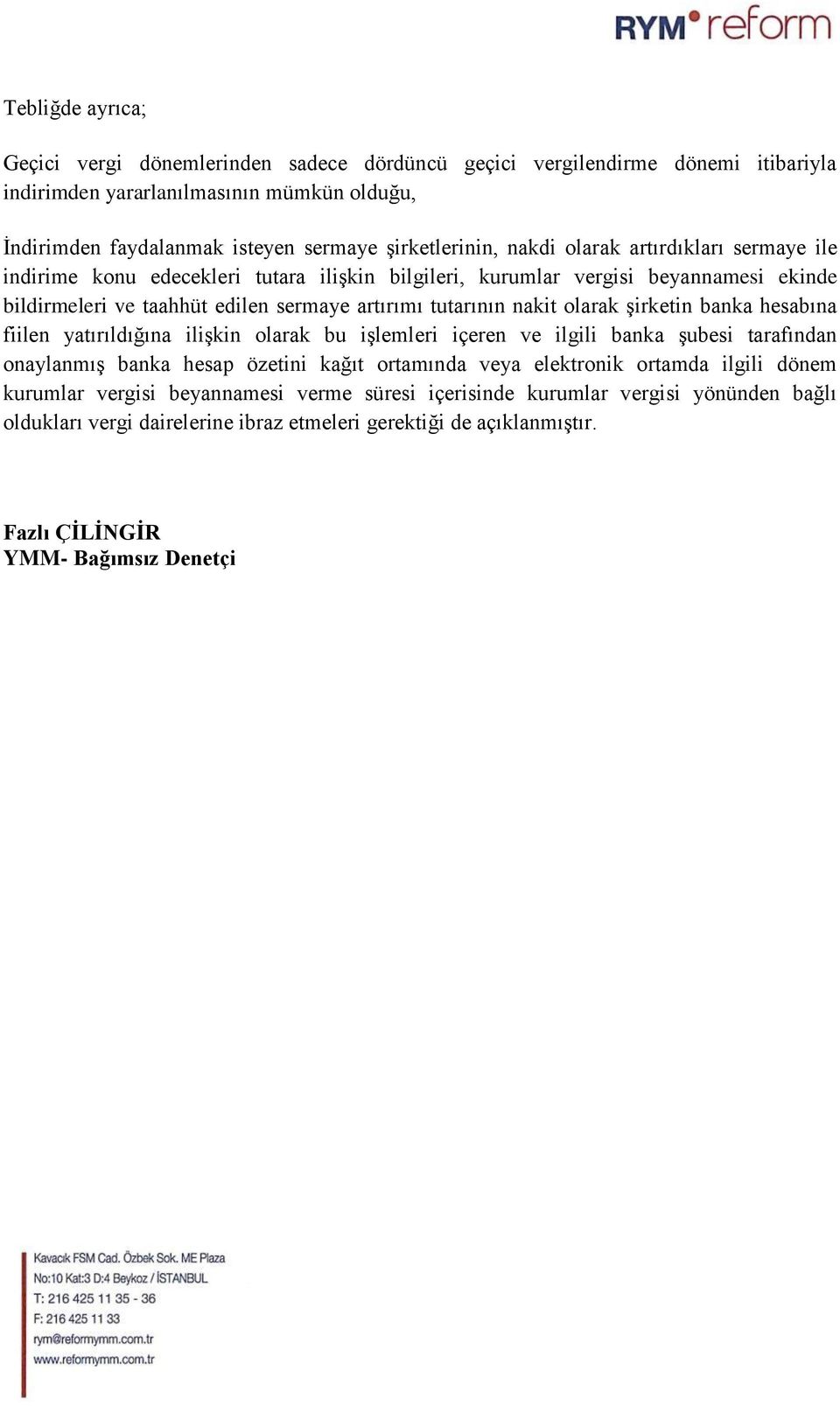 RYM reform

Tebliğde ayrıca;

Geçici vergi dönemlerinden sadece dördüncü geçici vergilendirme dönemi itibariyla indirimden yararlanılmasının mümkün olduğu,

İndirimden faydalanmak isteyen sermaye şirketlerinin, nakdi olarak artırdıkları sermaye ile indirime konu edecekleri tutara ilişkin bilgileri, kurumlar vergisi beyannamesi ekinde bildirmeleri ve taahhüt edilen sermaye artırımı tutarının nakit olarak şirketin banka hesabına fiilen yatırıldığına ilişkin olarak bu işlemleri içeren ve ilgili banka şubesi tarafından onaylanmış banka hesap özetini kağıt ortamında veya elektronik ortamda ilgili dönem kurumlar vergisi beyannamesi verme süresi içerisinde kurumlar vergisi yönünden bağlı oldukları vergi dairelerine ibraz etmeleri gerektiği de açıklanmıştır.

Fazlı ÇİLİNGİR
YMM- Bağımsız Denetçi

Kavacık FSM Cad. Özbek Sok. ME Plaza
No:10 Kat:3 D:4 Beykoz / İSTANBUL
T: 216 425 11 35 - 36
F: 216 425 11 33
rym@reformymm.com.tr
www.reformymm.com.tr